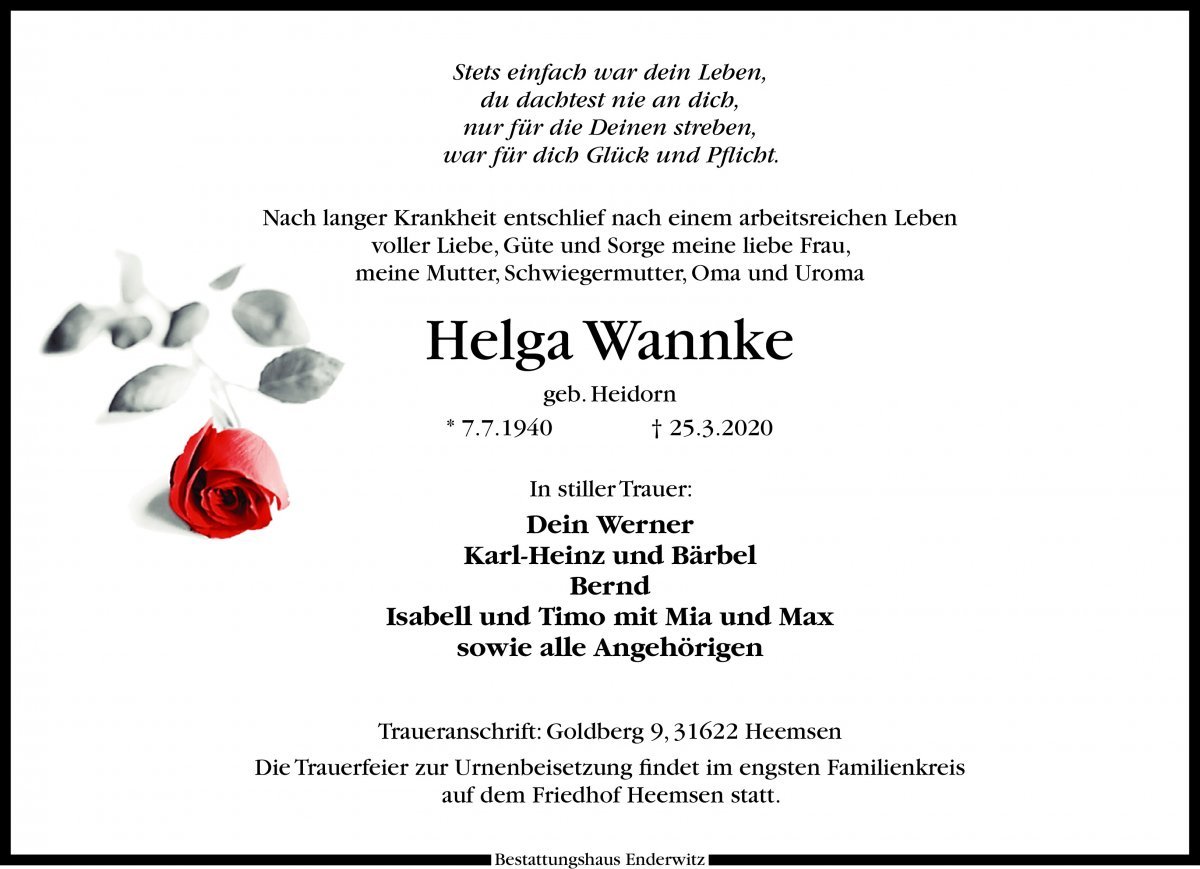 Stets einfach war dein Leben,
du dachtest nie an dich,
nur für die Deinen streben,
war für dich Glück und Pflicht.

Nach langer Krankheit entschlief nach einem arbeitsreichen Leben voller Liebe, Güte und Sorge meine liebe Frau, meine Mutter, Schwiegermutter, Oma und Uroma

Helga Wannke

geb. Heidorn

* 7.7.1940 † 25.3.2020

In stiller Trauer:

Dein Werner
Karl-Heinz und Bärbel
Bernd
Isabell und Timo mit Mia und Max
sowie alle Angehörigen

Traueranschrift: Goldberg 9, 31622 Heemsen

Die Trauerfeier zur Urnenbeisetzung findet im engsten Familienkreis auf dem Friedhof Heemsen statt.

Bestattungshaus Enderwitz